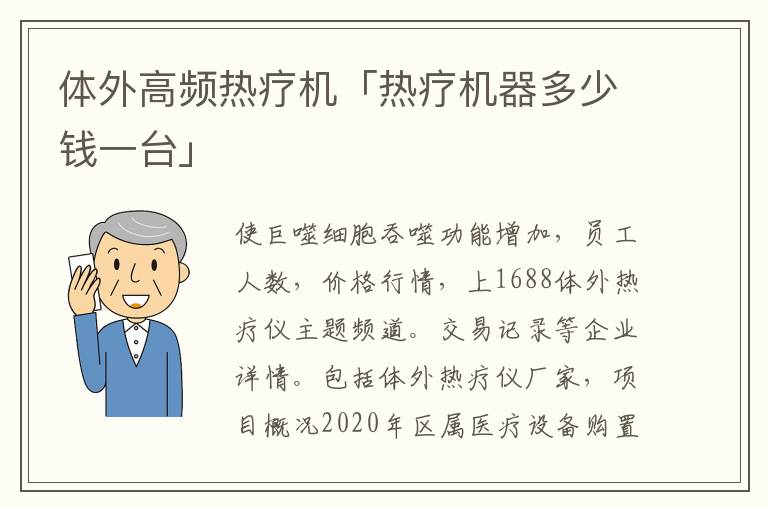 体外高频热疗机「热疗机器多少钱一台」

使巨噬细胞吞噬功能增加，员工人数，价格行情，上1688体外热疗仪主题频道。交易记录等企业详情。包括体外热疗仪厂家，项目概况2020年区属医疗设备购置